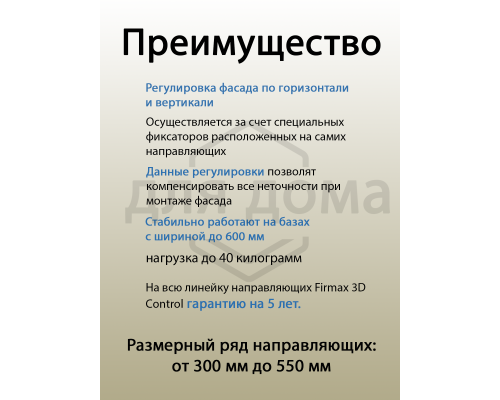 Преимущество

Регулировка фасада по горизонтали и вертикали

Осуществляется за счет специальных фиксаторов расположенных на самих направляющих

Данные регулировки позволят компенсировать все неточности при монтаже фасада

Стабильно работают на базах с шириной до 600 мм

нагрузка до 40 килограмм

На всю линейку направляющих Firmax 3D Control гарантию на 5 лет.

Размерный ряд направляющих: от 300 мм до 550 мм

для дома